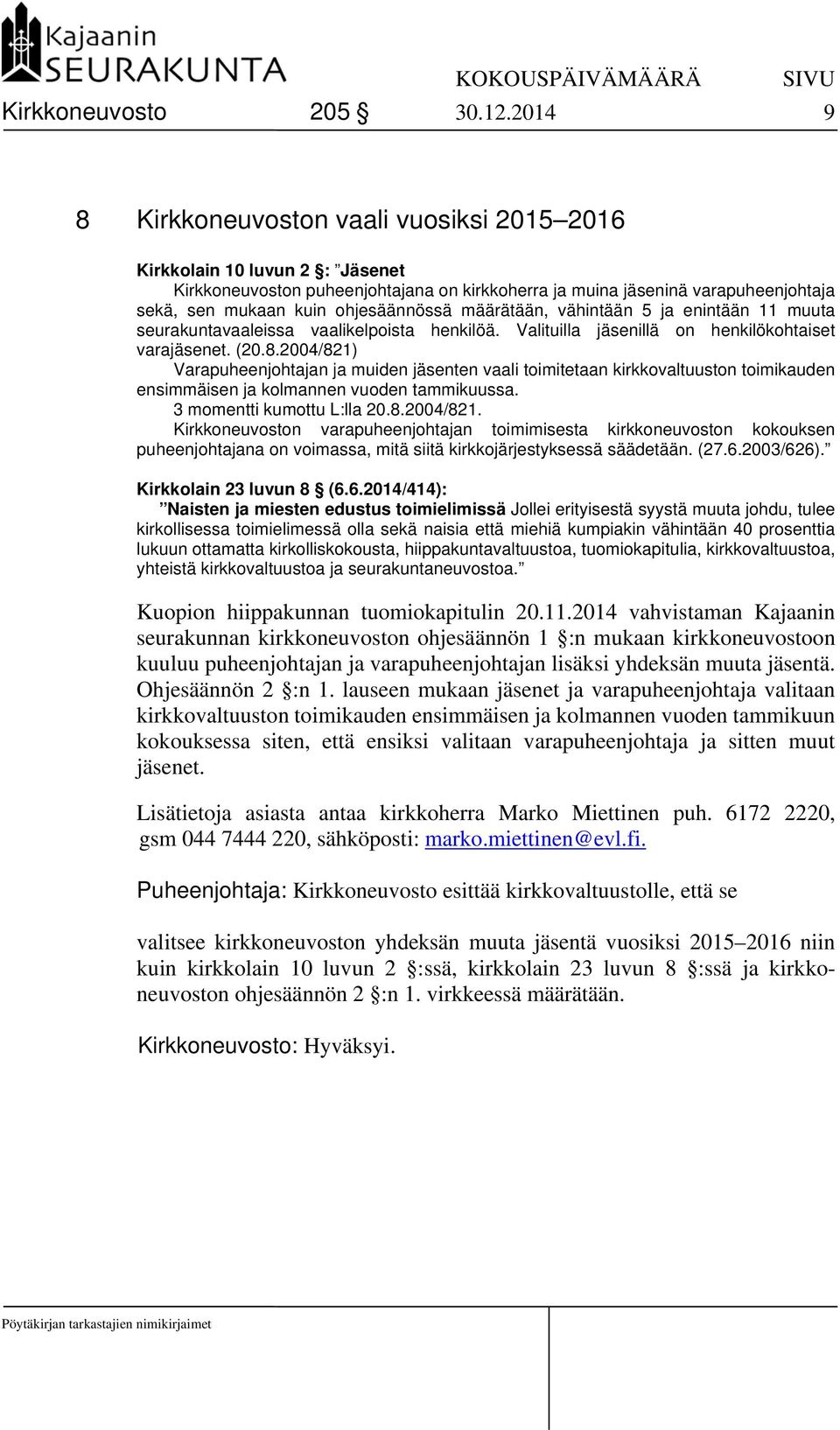 Kajaanin SEURAKUNTA

KOKOUSPÄIVÄMÄÄRÄ SIVU

Kirkkoneuvosto 205 § 30.12.2014 9

8 Kirkkoneuvoston vaali vuosiksi 2015–2016

Kirkkolain 10 luvun 2 §: ”Jäsenet
Kirkkoneuvoston puheenjohtajana on kirkkoherra ja muina jäseninä varapuheenjohtaja sekä, sen mukaan kuin ohjesäännössä määrätään, vähintään 5 ja enintään 11 muuta seurakuntavaaleissa vaalikelpoista henkilöä. Valituilla jäsenillä on henkilökohtaiset varajäsenet. (20.8.2004/821)
Varapuheenjohtajan ja muiden jäsenten vaali toimitetaan kirkkovaltuuston toimikauden ensimmäisen ja kolmannen vuoden tammikuussa.
3 momentti kumottu L:lla 20.8.2004/821.
Kirkkoneuvoston varapuheenjohtajan toimimisesta kirkkoneuvoston kokouksen puheenjohtajana on voimassa, mitä siitä kirkkojärjestyksessä säädetään. (27.6.2003/626).”

Kirkkolain 23 luvun 8 (6.6.2014/414):
”Naisten ja miesten edustus toimielimissä Jollei erityisestä syystä muuta johdu, tulee kirkollisessa toimielimessä olla sekä naisia että miehiä kumpiakin vähintään 40 prosenttia lukuun ottamatta kirkolliskokousta, hiippakuntavaltuustoa, tuomiokapitulia, kirkkovaltuustoa, yhteistä kirkkovaltuustoa ja seurakuntaneuvostoa.”

Kuopion hiippakunnan tuomiokapitulin 20.11.2014 vahvistaman Kajaanin seurakunnan kirkkoneuvoston ohjesäännön 1 §:n mukaan kirkkoneuvostoon kuuluu puheenjohtajan ja varapuheenjohtajan lisäksi yhdeksän muuta jäsentä. Ohjesäännön 2 §:n 1. lauseen mukaan jäsenet ja varapuheenjohtaja valitaan kirkkovaltuuston toimikauden ensimmäisen ja kolmannen vuoden tammikuun kokouksessa siten, että ensiksi valitaan varapuheenjohtaja ja sitten muut jäsenet.

Lisätietoja asiasta antaa kirkkoherra Marko Miettinen puh. 6172 2220, gsm 044 7444 220, sähköposti: marko.miettinen@evl.fi.

Puheenjohtaja: Kirkkoneuvosto esittää kirkkovaltuustolle, että se

valitsee kirkkoneuvoston yhdeksän muuta jäsentä vuosiksi 2015–2016 niin kuin kirkkolain 10 luvun 2 §:ssä, kirkkolain 23 luvun 8 §:ssä ja kirkkoneuvoston ohjesäännön 2 §:n 1. virkkeessä määrätään.

Kirkkoneuvosto: Hyväksyi.

Pöytäkirjan tarkastajien nimikirjaimet